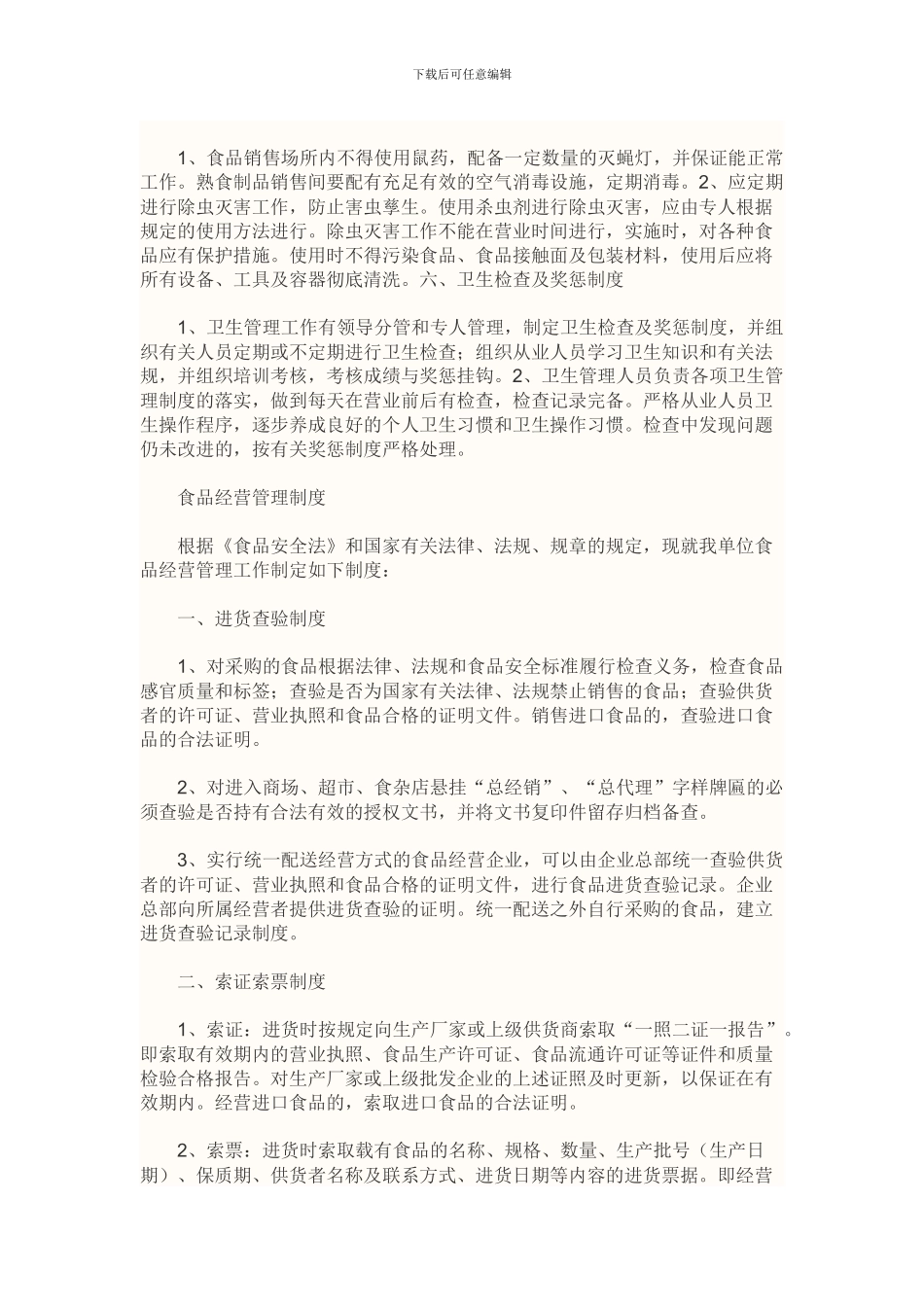 下载后可任意编辑

1、食品销售场所内不得使用鼠药，配备一定数量的灭蝇灯，并保证能正常工作。熟食制品销售间要配有充足有效的空气消毒设施，定期消毒。2、应定期进行除虫灭害工作，防止害虫孳生。使用杀虫剂进行除虫灭害，应由专人根据规定的使用方法进行。除虫灭害工作不能在营业时间进行，实施时，对各种食品应有保护措施。使用时不得污染食品、食品接触面及包装材料，使用后应将所有设备、工具及容器彻底清洗。六、卫生检查及奖惩制度

1、卫生管理工作有领导分管和专人管理，制定卫生检查及奖惩制度，并组织有关人员定期或不定期进行卫生检查；组织从业人员学习卫生知识和有关法规，并组织培训考核，考核成绩与奖惩挂钩。2、卫生管理人员负责各项卫生管理制度的落实，做到每天在营业前后有检查，检查记录完备。严格从业人员卫生操作程序，逐步养成良好的个人卫生习惯和卫生操作习惯。检查中发现问题仍未改进的，按有关奖惩制度严格处理。

食品经营管理制度

根据《食品安全法》和国家有关法律、法规、规章的规定，现就我单位食品经营管理工作制定如下制度：

一、进货查验制度

1、对采购的食品根据法律、法规和食品安全标准履行检查义务，检查食品感官质量和标签；查验是否为国家有关法律、法规禁止销售的食品；查验供货者的许可证、营业执照和食品合格的证明文件。销售进口食品的，查验进口食品的合法证明。

2、对进入商场、超市、食杂店悬挂“总经销”、“总代理”字样牌匾的必须查验是否持有合法有效的授权文书，并将文书复印件留存归档备查。

3、实行统一配送经营方式的食品经营企业，可以由企业总部统一查验供货者的许可证、营业执照和食品合格的证明文件，进行食品进货查验记录。企业总部向所属经营者提供进货查验的证明。统一配送之外自行采购的食品，建立进货查验记录制度。

二、索证索票制度

1、索证：进货时按规定向生产厂家或上级供货商索取“一照二证一报告”。即索取有效期内的营业执照、食品生产许可证、食品流通许可证等证件和质量检验合格报告。对生产厂家或上级批发企业的上述证照及时更新，以保证在有效期内。经营进口食品的，索取进口食品的合法证明。

2、索票：进货时索取载有食品的名称、规格、数量、生产批号（生产日期）、保质期、供货者名称及联系方式、进货日期等内容的进货票据。即经营